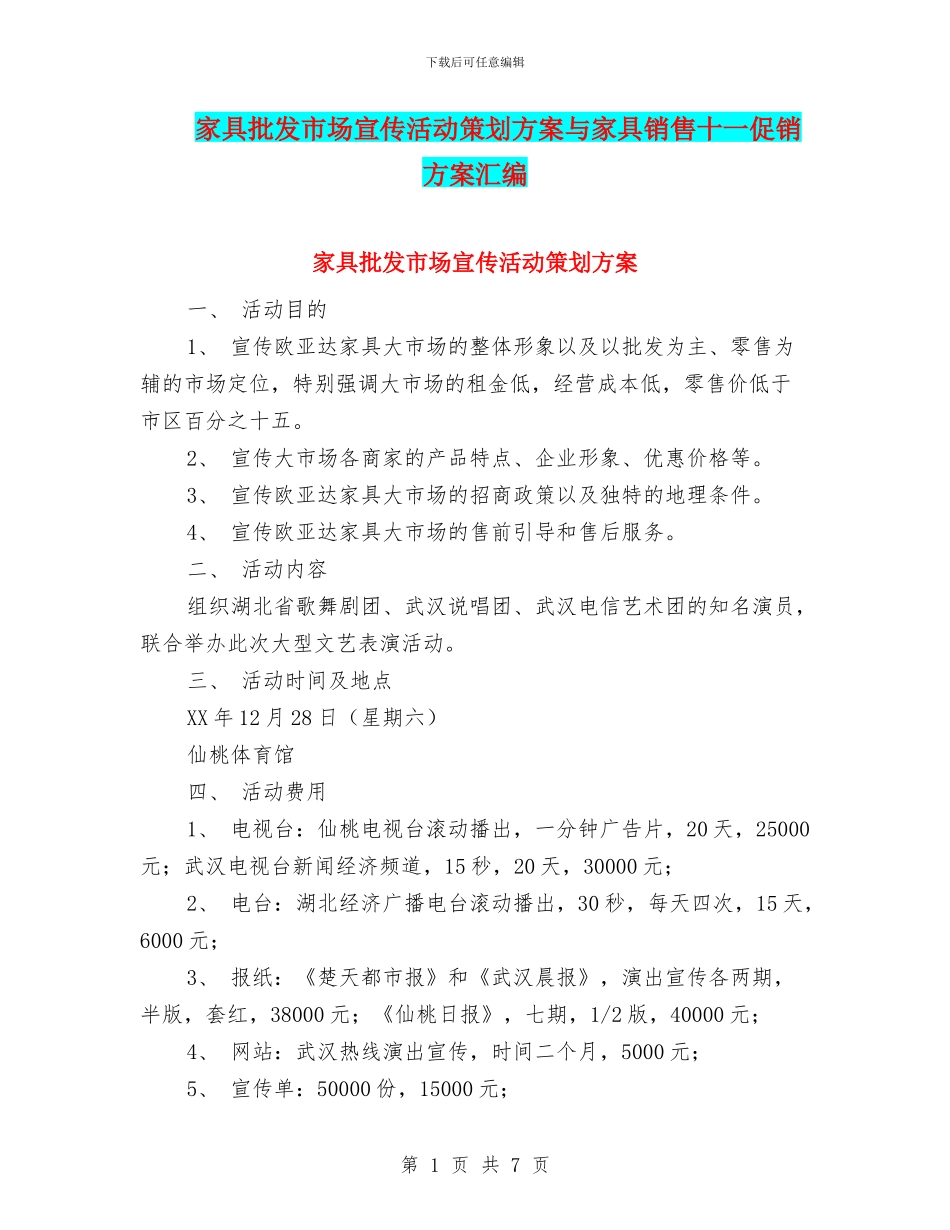 下载后可任意编辑

家具批发市场宣传活动策划方案与家具销售十一促销方案汇编

家具批发市场宣传活动策划方案

一、 活动目的

1、 宣传欧亚达家具大市场的整体形象以及以批发为主、零售为辅的市场定位，特别强调大市场的租金低，经营成本低，零售价低于市区百分之十五。

2、 宣传大市场各商家的产品特点、企业形象、优惠价格等。

3、 宣传欧亚达家具大市场的招商政策以及独特的地理条件。

4、 宣传欧亚达家具大市场的售前引导和售后服务。

二、 活动内容

组织湖北省歌舞剧团、武汉说唱团、武汉电信艺术团的知名演员，联合举办此次大型文艺表演活动。

三、 活动时间及地点

XX 年 12 月 28 日（星期六）

仙桃体育馆

四、 活动费用

1、 电视台：仙桃电视台滚动播出，一分钟广告片，20 天，25000 元；武汉电视台新闻经济频道，15 秒，20 天，30000 元；

2、 电台：湖北经济广播电台滚动播出，30 秒，每天四次，15 天，6000 元；

3、 报纸：《楚天都市报》和《武汉晨报》，演出宣传各两期，半版，套红，38000 元；《仙桃日报》，七期，1/2 版，40000 元；

4、 网站：武汉热线演出宣传，时间二个月，5000 元；

5、 宣传单：50000 份，15000 元；

第 1 页 共 7 页